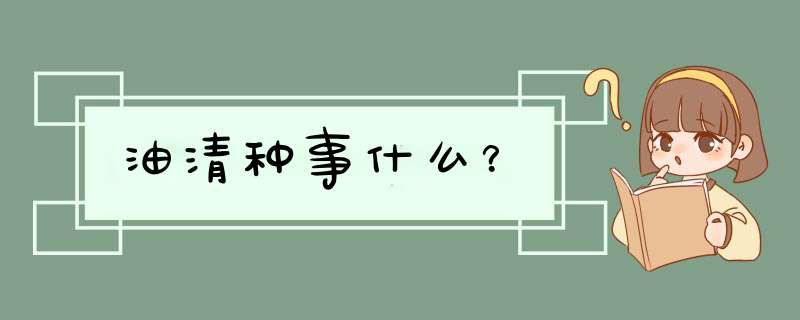 油清种事什么？